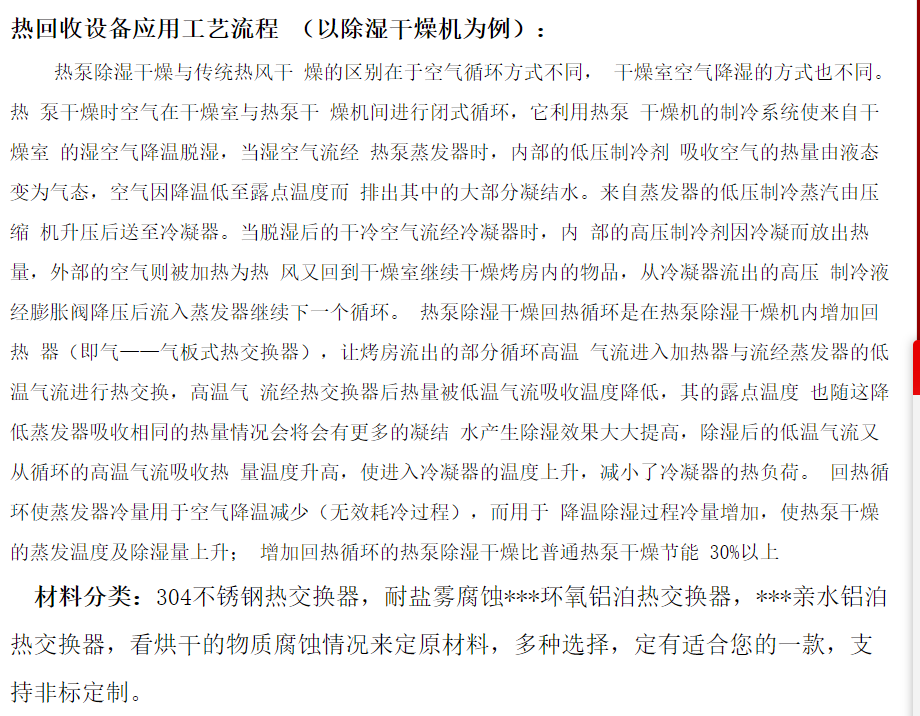 热回收设备应用工艺流程 （以除湿干燥机为例）：

热泵除湿干燥与传统热风干 燥的区别在于空气循环方式不同， 干燥室空气降湿的方式也不同。热 泵干燥时空气在干燥室与热泵干 燥机间进行闭式循环，它利用热泵 干燥机的制冷系统使来自干燥室 的湿空气降温脱湿，当湿空气流经 热泵蒸发器时，内部的低压制冷剂 吸收空气的热量由液态变为气态，空气因降温低至露点温度而 排出其中的大部分凝结水。来自蒸发器的低压制冷蒸汽由压缩 机升压后送至冷凝器。当脱湿后的干冷空气流经冷凝器时，内 部的高压制冷剂因冷凝而放出热量，外部的空气则被加热为热 风又回到干燥室继续干燥烤房内的物品，从冷凝器流出的高压 制冷液经膨胀阀降压后流入蒸发器继续下一个循环。 热泵除湿干燥回热循环是在热泵除湿干燥机内增加回热 器（即气——气板式热交换器），让烤房流出的部分循环高温 气流进入加热器与流经蒸发器的低温气流进行热交换，高温气 流经热交换器后热量被低温气流吸收温度降低，其的露点温度 也随这降低蒸发器吸收相同的热量情况会将会有更多的凝结 水产生除湿效果大大提高，除湿后的低温气流又从循环的高温气流吸收热 量温度升高，使进入冷凝器的温度上升，减小了冷凝器的热负荷。 回热循环使蒸发器冷量用于空气降温减少（无效耗冷过程），而用于 降温除湿过程冷量增加，使热泵干燥的蒸发温度及除湿量上升； 增加回热循环的热泵除湿干燥比普通热泵干燥节能 30%以上

材料分类：304不锈钢热交换器，耐盐雾腐蚀***环氧铝泊热交换器，***亲水铝泊热交换器，看烘干的物质腐蚀情况来定原材料，多种选择，定有适合您的一款，支持非标定制。